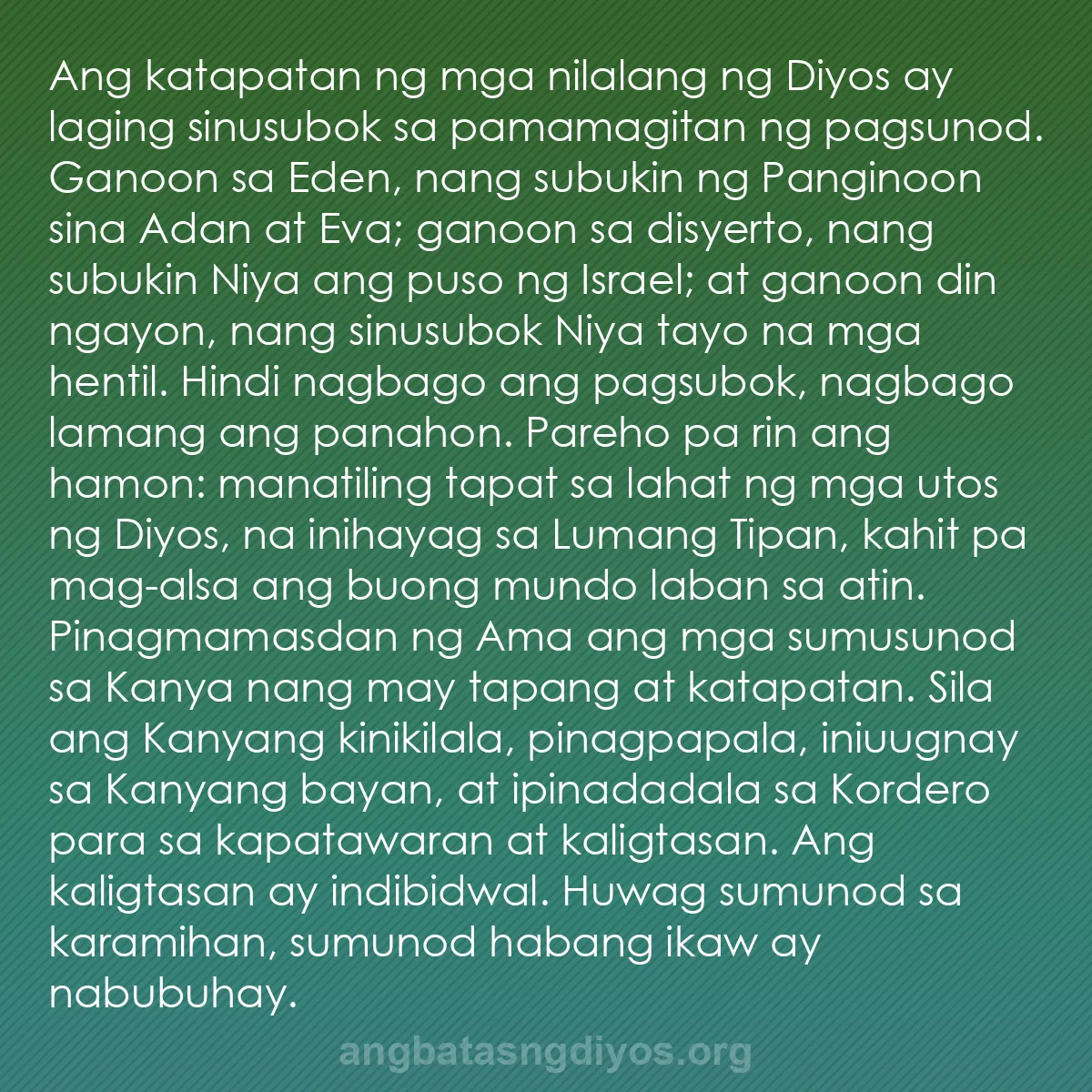 Ang katapatan ng mga nilalang ng Diyos ay laging sinusubok sa pamamagitan ng pagsunod. Ganoon sa Eden, nang subukin ng Panginoon sina Adan at Eva; ganoon sa disyerto, nang subukin Niya ang puso ng Israel; at ganoon din ngayon, nang sinusubok Niya tayo na mga hentil. Hindi nagbago ang pagsubok, nagbago lamang ang panahon. Pareho pa rin ang hamon: manatiling tapat sa lahat ng mga utos ng Diyos, na inihayag sa Lumang Tipan, kahit pa mag-alsa ang buong mundo laban sa atin. Pinagmamasdan ng Ama ang mga sumusunod sa Kanya nang may tapang at katapatan. Sila ang Kanyang kinikilala, pinagpapala, iniuugnay sa Kanyang bayan, at ipinadadala sa Kordero para sa kapatawaran at kaligtasan. Ang kaligtasan ay indibidwal. Huwag sumunod sa karamihan, sumunod habang ikaw ay nabubuhay.

angbatasngdiyos.org